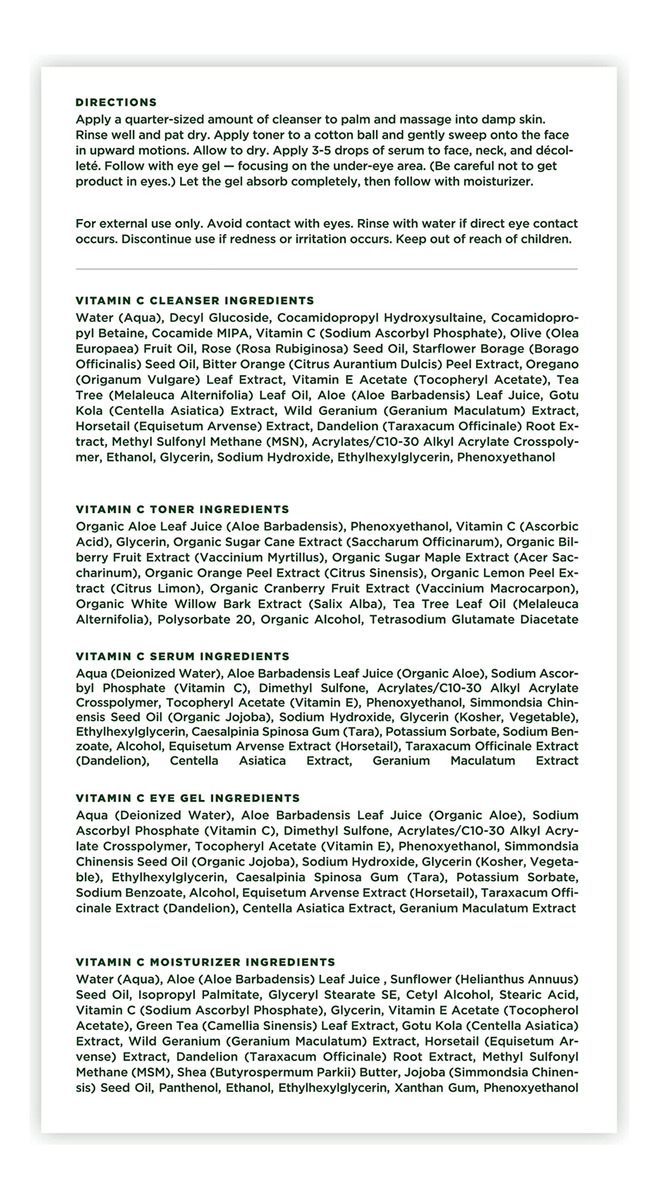 DIRECTIONS
Apply a quarter-sized amount of cleanser to palm and massage into damp skin. Rinse well and pat dry. Apply toner to a cotton ball and gently sweep onto the face in upward motions. Allow to dry. Apply 3-5 drops of serum to face, neck, and décolleté. Follow with eye gel — focusing on the under-eye area. (Be careful not to get product in eyes.) Let the gel absorb completely, then follow with moisturizer.

For external use only. Avoid contact with eyes. Rinse with water if direct eye contact occurs. Discontinue use if redness or irritation occurs. Keep out of reach of children.

VITAMIN C CLEANSER INGREDIENTS
Water (Aqua), Decyl Glucoside, Cocamidopropyl Hydroxysultaine, Cocamidopropyl Betaine, Cocamide MIPA, Vitamin C (Sodium Ascorbyl Phosphate), Olive (Olea Europaea) Fruit Oil, Rose (Rosa Rubiginosa) Seed Oil, Starflower Borage (Borago Officinalis) Seed Oil, Bitter Orange (Citrus Aurantium Dulcis) Peel Extract, Oregano (Origanum Vulgare) Leaf Extract, Vitamin E Acetate (Tocopheryl Acetate), Tea Tree (Melaleuca Alternifolia) Leaf Oil, Aloe (Aloe Barbadensis) Leaf Juice, Gotu Kola (Centella Asiatica) Extract, Wild Geranium (Geranium Maculatum) Extract, Horsetail (Equisetum Arvense) Extract, Dandelion (Taraxacum Officinale) Root Extract, Methyl Sulfonyl Methane (MSN), Acrylates/C10-30 Alkyl Acrylate Crosspolymer, Ethanol, Glycerin, Sodium Hydroxide, Ethylhexylglycerin, Phenoxyethanol

VITAMIN C TONER INGREDIENTS
Organic Aloe Leaf Juice (Aloe Barbadensis), Phenoxyethanol, Vitamin C (Ascorbic Acid), Glycerin, Organic Sugar Cane Extract (Saccharum Officinarum), Organic Bilberry Fruit Extract (Vaccinium Myrtillus), Organic Sugar Maple Extract (Acer Saccharinum), Organic Orange Peel Extract (Citrus Sinensis), Organic Lemon Peel Extract (Citrus Limon), Organic Cranberry Fruit Extract (Vaccinium Macrocarpon), Organic White Willow Bark Extract (Salix Alba), Tea Tree Leaf Oil (Melaleuca Alternifolia), Polysorbate 20, Organic Alcohol, Tetrasodium Glutamate Diacetate

VITAMIN C SERUM INGREDIENTS
Aqua (Deionized Water), Aloe Barbadensis Leaf Juice (Organic Aloe), Sodium Ascorbyl Phosphate (Vitamin C), Dimethyl Sulfone, Acrylates/C10-30 Alkyl Acrylate Crosspolymer, Tocopheryl Acetate (Vitamin E), Phenoxyethanol, Simmondsia Chinensis Seed Oil (Organic Jojoba), Sodium Hydroxide, Glycerin (Kosher, Vegetable), Ethylhexylglycerin, Caesalpinia Spinosa Gum (Tara), Potassium Sorbate, Sodium Benzoate, Alcohol, Equisetum Arvense Extract (Horsetail), Taraxacum Officinale Extract (Dandelion), Centella Asiatica Extract, Geranium Maculatum Extract

VITAMIN C EYE GEL INGREDIENTS
Aqua (Deionized Water), Aloe Barbadensis Leaf Juice (Organic Aloe), Sodium Ascorbyl Phosphate (Vitamin C), Dimethyl Sulfone, Acrylates/C10-30 Alkyl Acrylate Crosspolymer, Tocopheryl Acetate (Vitamin E), Phenoxyethanol, Simmondsia Chinensis Seed Oil (Organic Jojoba), Sodium Hydroxide, Glycerin (Kosher, Vegetable), Ethylhexylglycerin, Caesalpinia Spinosa Gum (Tara), Potassium Sorbate, Sodium Benzoate, Alcohol, Equisetum Arvense Extract (Horsetail), Taraxacum Officinale Extract (Dandelion), Centella Asiatica Extract, Geranium Maculatum Extract

VITAMIN C MOISTURIZER INGREDIENTS
Water (Aqua), Aloe (Aloe Barbadensis) Leaf Juice , Sunflower (Helianthus Annuus) Seed Oil, Isopropyl Palmitate, Glyceryl Stearate SE, Cetyl Alcohol, Stearic Acid, Vitamin C (Sodium Ascorbyl Phosphate), Glycerin, Vitamin E Acetate (Tocopherol Acetate), Green Tea (Camellia Sinensis) Leaf Extract, Gotu Kola (Centella Asiatica) Extract, Wild Geranium (Geranium Maculatum) Extract, Horsetail (Equisetum Arvense) Extract, Dandelion (Taraxacum Officinale) Root Extract, Methyl Sulfonyl Methane (MSM), Shea (Butyrospermum Parkii) Butter, Jojoba (Simmondsia Chinensis) Seed Oil, Panthenol, Ethanol, Ethylhexylglycerin, Xanthan Gum, Phenoxyethanol